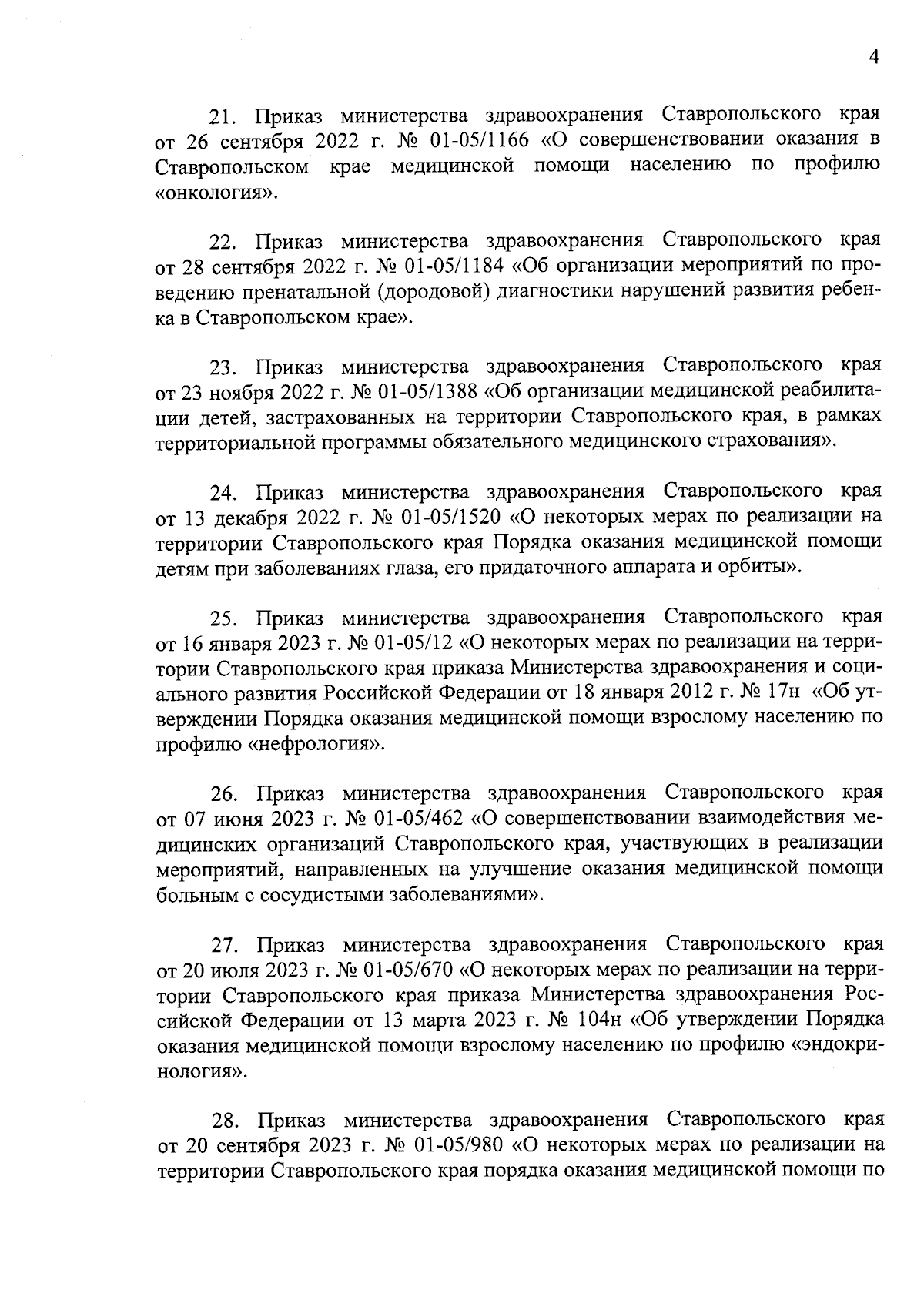 4

21. Приказ министерства здравоохранения Ставропольского края от 26 сентября 2022 г. № 01-05/1166 «О совершенствовании оказания в Ставропольском крае медицинской помощи населению по профилю «онкология».

22. Приказ министерства здравоохранения Ставропольского края от 28 сентября 2022 г. № 01-05/1184 «Об организации мероприятий по проведению пренатальной (дородовой) диагностики нарушений развития ребенка в Ставропольском крае».

23. Приказ министерства здравоохранения Ставропольского края от 23 ноября 2022 г. № 01-05/1388 «Об организации медицинской реабилитации детей, застрахованных на территории Ставропольского края, в рамках территориальной программы обязательного медицинского страхования».

24. Приказ министерства здравоохранения Ставропольского края от 13 декабря 2022 г. № 01-05/1520 «О некоторых мерах по реализации на территории Ставропольского края Порядка оказания медицинской помощи детям при заболеваниях глаза, его придаточного аппарата и орбиты».

25. Приказ министерства здравоохранения Ставропольского края от 16 января 2023 г. № 01-05/12 «О некоторых мерах по реализации на территории Ставропольского края приказа Министерства здравоохранения и социального развития Российской Федерации от 18 января 2012 г. № 17н «Об утверждении Порядка оказания медицинской помощи взрослому населению по профилю «нефрология».

26. Приказ министерства здравоохранения Ставропольского края от 07 июня 2023 г. № 01-05/462 «О совершенствовании взаимодействия медицинских организаций Ставропольского края, участвующих в реализации мероприятий, направленных на улучшение оказания медицинской помощи больным с сосудистыми заболеваниями».

27. Приказ министерства здравоохранения Ставропольского края от 20 июля 2023 г. № 01-05/670 «О некоторых мерах по реализации на территории Ставропольского края приказа Министерства здравоохранения Российской Федерации от 13 марта 2023 г. № 104н «Об утверждении Порядка оказания медицинской помощи взрослому населению по профилю «эндокринология».

28. Приказ министерства здравоохранения Ставропольского края от 20 сентября 2023 г. № 01-05/980 «О некоторых мерах по реализации на территории Ставропольского края порядка оказания медицинской помощи по